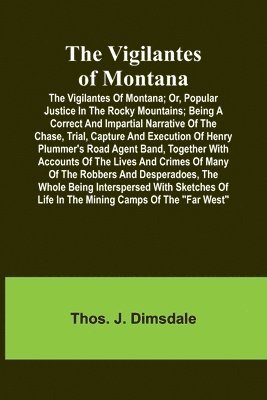 The Vigilantes of Montana

The Vigilantes Of Montana; Or, Popular Justice In The Rocky Mountains; Being A Correct And Impartial Narrative Of The Chase, Trial, Capture And Execution Of Henry Plummer's Road Agent Band, Together With Accounts Of The Lives And Crimes Of Many Of The Robbers And Desperadoes, The Whole Being Interspersed With Sketches Of Life In The Mining Camps Of The "Far West"

Thos. J. Dimsdale